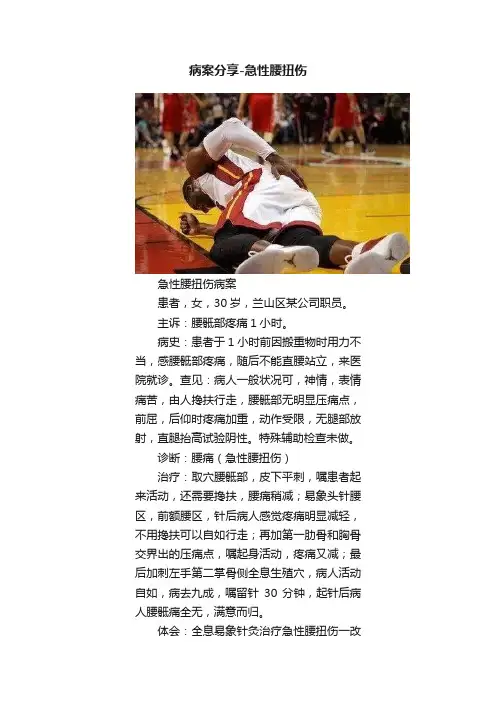 病案分享-急性腰扭伤

急性腰扭伤病案

患者，女，30 岁，兰山区某公司职员。

主诉：腰骶部疼痛 1 小时。

病史：患者于 1 小时前因搬重物时用力不当，感腰骶部疼痛，随后不能直腰站立，来医院就诊。查见：病人一般状况可，神情，表情痛苦，由人搀扶行走，腰骶部无明显压痛点，前屈，后仰时疼痛加重，动作受限，无腿部放射，直腿抬高试验阴性。特殊辅助检查未做。

诊断：腰痛（急性腰扭伤）

治疗：取穴腰骶部，皮下平刺，嘱患者起来活动，还需要搀扶，腰痛稍减；易象头针腰区，前额腰区，针后病人感觉疼痛明显减轻，不用搀扶可以自如行走；再加第一肋骨和胸骨交界出的压痛点，嘱起身活动，疼痛又减；最后加刺左手第二掌骨侧全息生殖穴，病人活动自如，病去九成，嘱留针 30 分钟，起针后病人腰骶痛全无，满意而归。

体会：全息易象针灸治疗急性腰扭伤一改